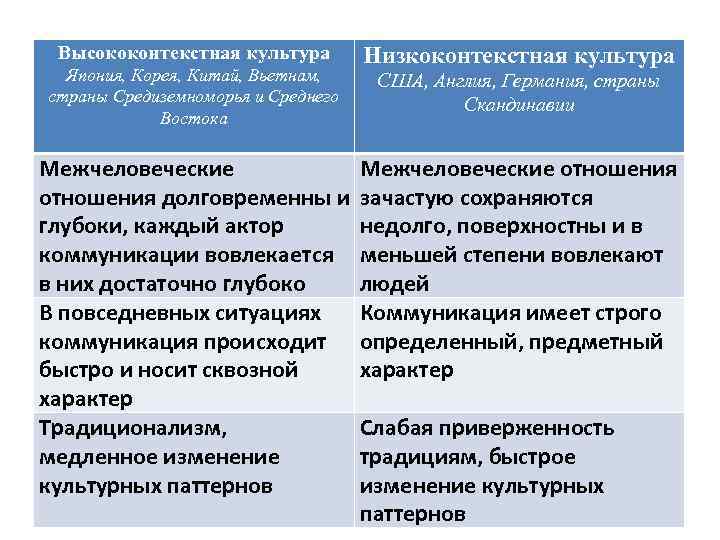 | Высококонтекстная культура Япония, Корея, Китай, Вьетнам, страны Средиземноморья и Среднего Востока | Низкоконтекстная культура США, Англия, Германия, страны Скандинавии |
|---|---|
| Межчеловеческие отношения долговременны и глубоки, каждый актор коммуникации вовлекается в них достаточно глубоко | Межчеловеческие отношения зачастую сохраняются недолго, поверхностны и в меньшей степени вовлекают людей |
| В повседневных ситуациях коммуникация происходит быстро и носит сквозной характер | Коммуникация имеет строго определенный, предметный характер |
| Традиционализм, медленное изменение культурных паттернов | Слабая приверженность традициям, быстрое изменение культурных паттернов |